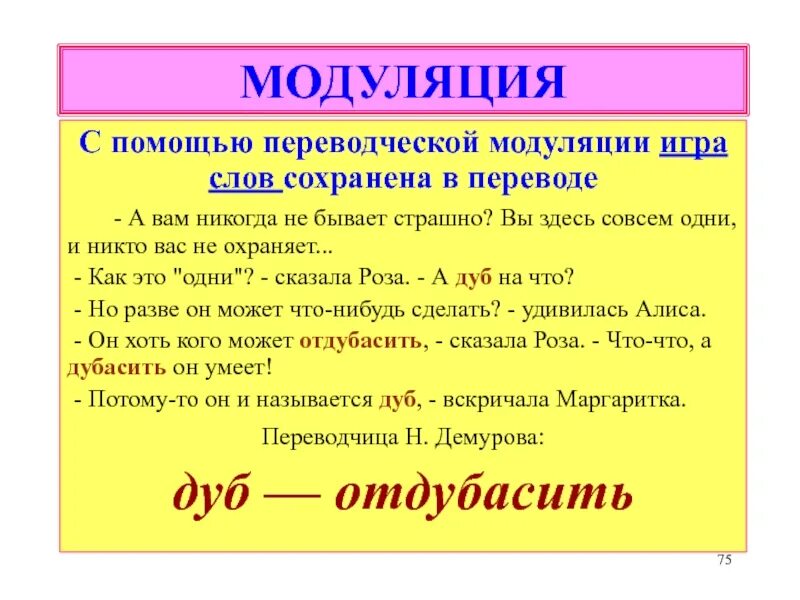 МОДУЛЯЦИЯ

С помощью переводческой модуляции игра слов сохранена в переводе

- А вам никогда не бывает страшно? Вы здесь совсем одни, и никто вас не охраняет...

- Как это "одни"? - сказала Роза. - А дуб на что?

- Но разве он может что-нибудь сделать? - удивилась Алиса.

- Он хоть кого может отдубасить, - сказала Роза. - Что-что, а дубасить он умеет!

- Потому-то он и называется дуб, - вскричала Маргаритка.

Переводчица Н. Демурова:

дуб — отдубасить

75